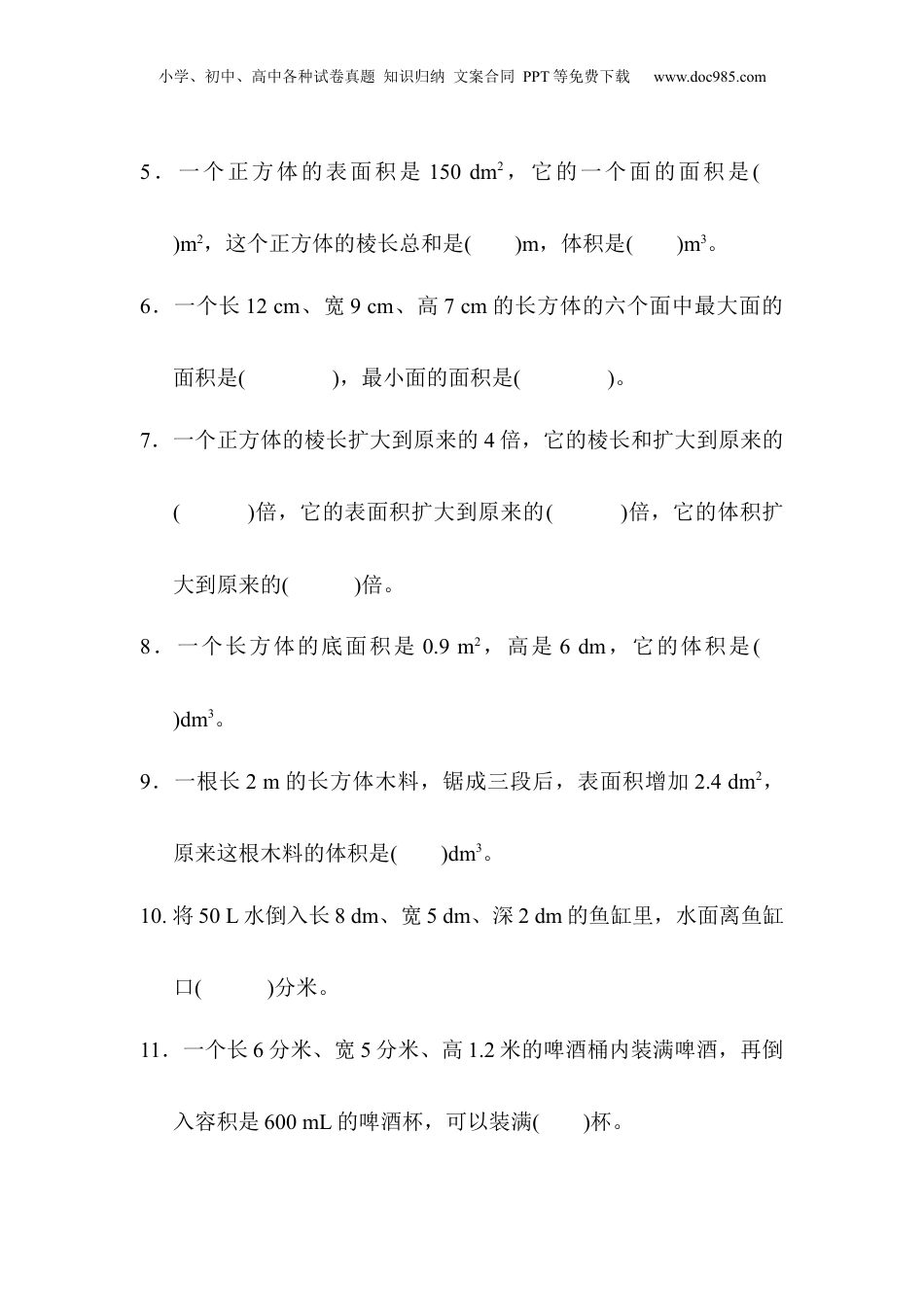 小学、初中、高中各种试卷真题 知识归纳 文案合同 PPT等免费下载 www.doc985.com

5．一个正方体的表面积是 150 $dm^2$，它的一个面的面积是(　　)$m^2$，这个正方体的棱长总和是(　　)m，体积是(　　)$m^3$。

6．一个长 12 cm、宽 9 cm、高 7 cm 的长方体的六个面中最大面的面积是(　　　　)，最小面的面积是(　　　　)。

7．一个正方体的棱长扩大到原来的 4 倍，它的棱长和扩大到原来的(　　　)倍，它的表面积扩大到原来的(　　　)倍，它的体积扩大到原来的(　　　)倍。

8．一个长方体的底面积是 0.9 $m^2$，高是 6 dm，它的体积是(　　)$dm^3$。

9．一根长 2 m 的长方体木料，锯成三段后，表面积增加 2.4 $dm^2$，原来这根木料的体积是(　　)$dm^3$。

10. 将 50 L 水倒入长 8 dm、宽 5 dm、深 2 dm 的鱼缸里，水面离鱼缸口(　　　)分米。

11．一个长 6 分米、宽 5 分米、高 1.2 米的啤酒桶内装满啤酒，再倒入容积是 600 mL 的啤酒杯，可以装满(　　)杯。